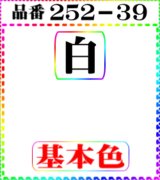 品番 252－39

白

基本色